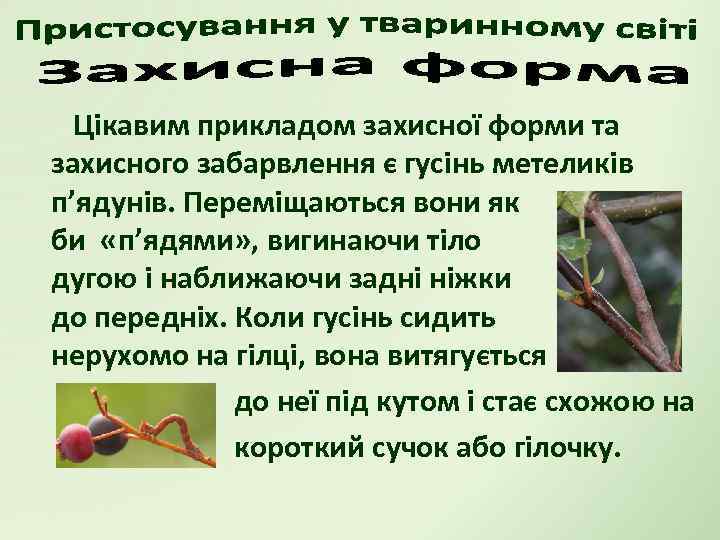 Пристосування у тваринному світі
Захисна форма

Цікавим прикладом захисної форми та захисного забарвлення є гусінь метеликів п’ядунів. Переміщаються вони як би «п’ядями», вигинаючи тіло дугою і наближаючи задні ніжки до передніх. Коли гусінь сидить нерухомо на гілці, вона витягується до неї під кутом і стає схожою на короткий сучок або гілочку.